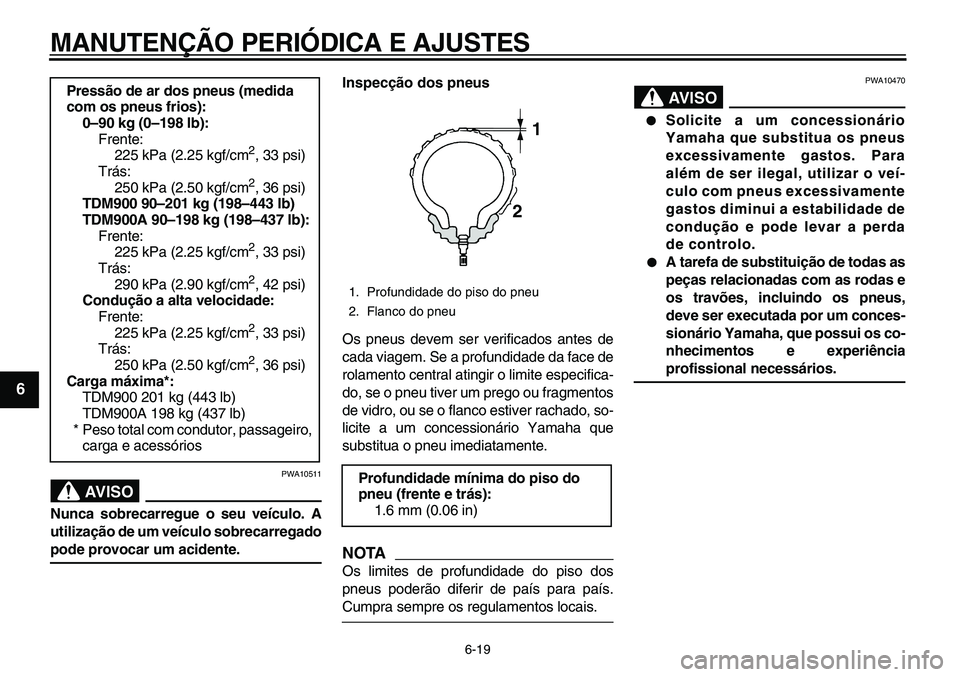 MANUTENÇÃO PERIÓDICA E AJUSTES

6

Pressão de ar dos pneus (medida com os pneus frios):
0–90 kg (0–198 lb):
Frente:
225 kPa (2.25 kgf/cm$^2$, 33 psi)
Trás:
250 kPa (2.50 kgf/cm$^2$, 36 psi)
TDM900 90–201 kg (198–443 lb)
TDM900A 90–198 kg (198–437 lb):
Frente:
225 kPa (2.25 kgf/cm$^2$, 33 psi)
Trás:
290 kPa (2.90 kgf/cm$^2$, 42 psi)
Condução a alta velocidade:
Frente:
225 kPa (2.25 kgf/cm$^2$, 33 psi)
Trás:
250 kPa (2.50 kgf/cm$^2$, 36 psi)
Carga máxima*:
TDM900 201 kg (443 lb)
TDM900A 198 kg (437 lb)
* Peso total com condutor, passageiro, carga e acessórios

PWA10511

AVISO

Nunca sobrecarregue o seu veículo. A utilização de um veículo sobrecarregado pode provocar um acidente.

Inspecção dos pneus

1

2

1. Profundidade do piso do pneu
2. Flanco do pneu

Os pneus devem ser verificados antes de cada viagem. Se a profundidade da face de rolamento central atingir o limite especificado, se o pneu tiver um prego ou fragmentos de vidro, ou se o flanco estiver rachado, solicite a um concessionário Yamaha que substitua o pneu imediatamente.

Profundidade mínima do piso do pneu (frente e trás):
1.6 mm (0.06 in)

NOTA

Os limites de profundidade do piso dos pneus poderão diferir de país para país. Cumpra sempre os regulamentos locais.

PWA10470

AVISO

● Solicite a um concessionário Yamaha que substitua os pneus excessivamente gastos. Para além de ser ilegal, utilizar o veículo com pneus excessivamente gastos diminui a estabilidade de condução e pode levar a perda de controlo.
● A tarefa de substituição de todas as peças relacionadas com as rodas e os travões, incluindo os pneus, deve ser executada por um concessionário Yamaha, que possui os conhecimentos e experiência profissional necessários.

6-19

carmanualsonline.info